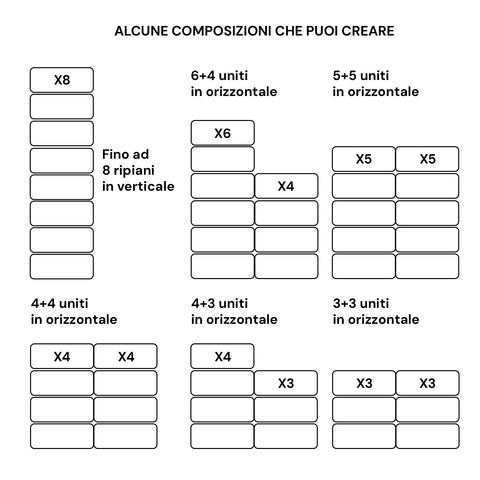 ALCUNE COMPOSIZIONI CHE PUOI CREARE

X8

Fino ad 8 ripiani in verticale

6+4 uniti in orizzontale

X6

X4

5+5 uniti in orizzontale

X5

X5

4+4 uniti in orizzontale

X4

X4

4+3 uniti in orizzontale

X4

X3

3+3 uniti in orizzontale

X3

X3